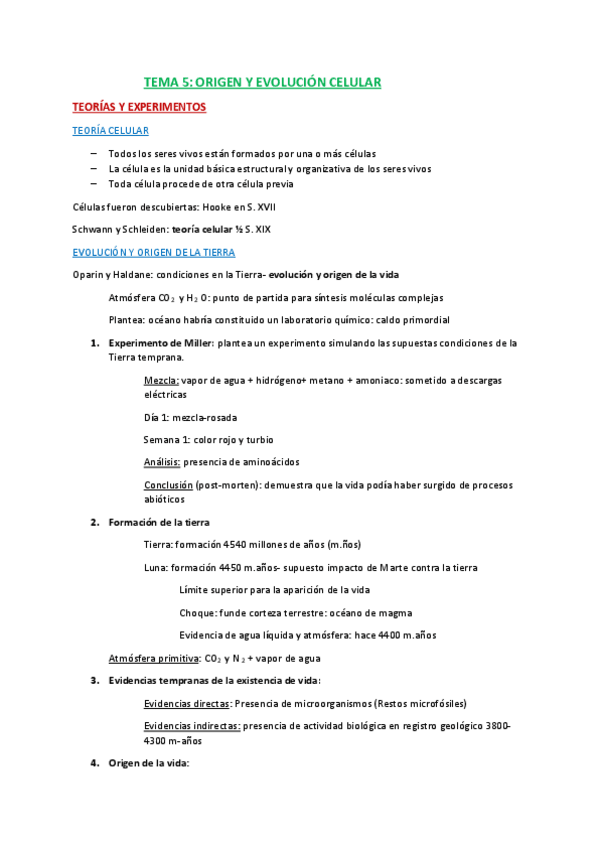 TEMA 5: ORIGEN Y EVOLUCIÓN CELULAR

TEORÍAS Y EXPERIMENTOS

TEORÍA CELULAR

– Todos los seres vivos están formados por una o más células
– La célula es la unidad básica estructural y organizativa de los seres vivos
– Toda célula procede de otra célula previa

Células fueron descubiertas: Hooke en S. XVII

Schwann y Schleiden: teoría celular ½ S. XIX

EVOLUCIÓN Y ORIGEN DE LA TIERRA

Oparin y Haldane: condiciones en la Tierra- evolución y origen de la vida

Atmósfera $CO_2$ y $H_2O$: punto de partida para síntesis moléculas complejas

Plantea: océano habría constituido un laboratorio químico: caldo primordial

1. Experimento de Miller: plantea un experimento simulando las supuestas condiciones de la Tierra temprana.

Mezcla: vapor de agua + hidrógeno+ metano + amoniaco: sometido a descargas eléctricas

Día 1: mezcla-rosada

Semana 1: color rojo y turbio

Análisis: presencia de aminoácidos

Conclusión (post-morten): demuestra que la vida podía haber surgido de procesos abióticos

2. Formación de la tierra

Tierra: formación 4540 millones de años (m.ños)

Luna: formación 4450 m.años- supuesto impacto de Marte contra la tierra

Límite superior para la aparición de la vida

Choque: funde corteza terrestre: océano de magma

Evidencia de agua líquida y atmósfera: hace 4400 m.años

Atmósfera primitiva: $CO_2$ y $N_2$ + vapor de agua

3. Evidencias tempranas de la existencia de vida:

Evidencias directas: Presencia de microorganismos (Restos microfósiles)

Evidencias indirectas: presencia de actividad biológica en registro geológico 3800-4300 m-años

4. Origen de la vida: